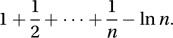 $1 + \frac{1}{2} + \cdots + \frac{1}{n} - \ln n.$